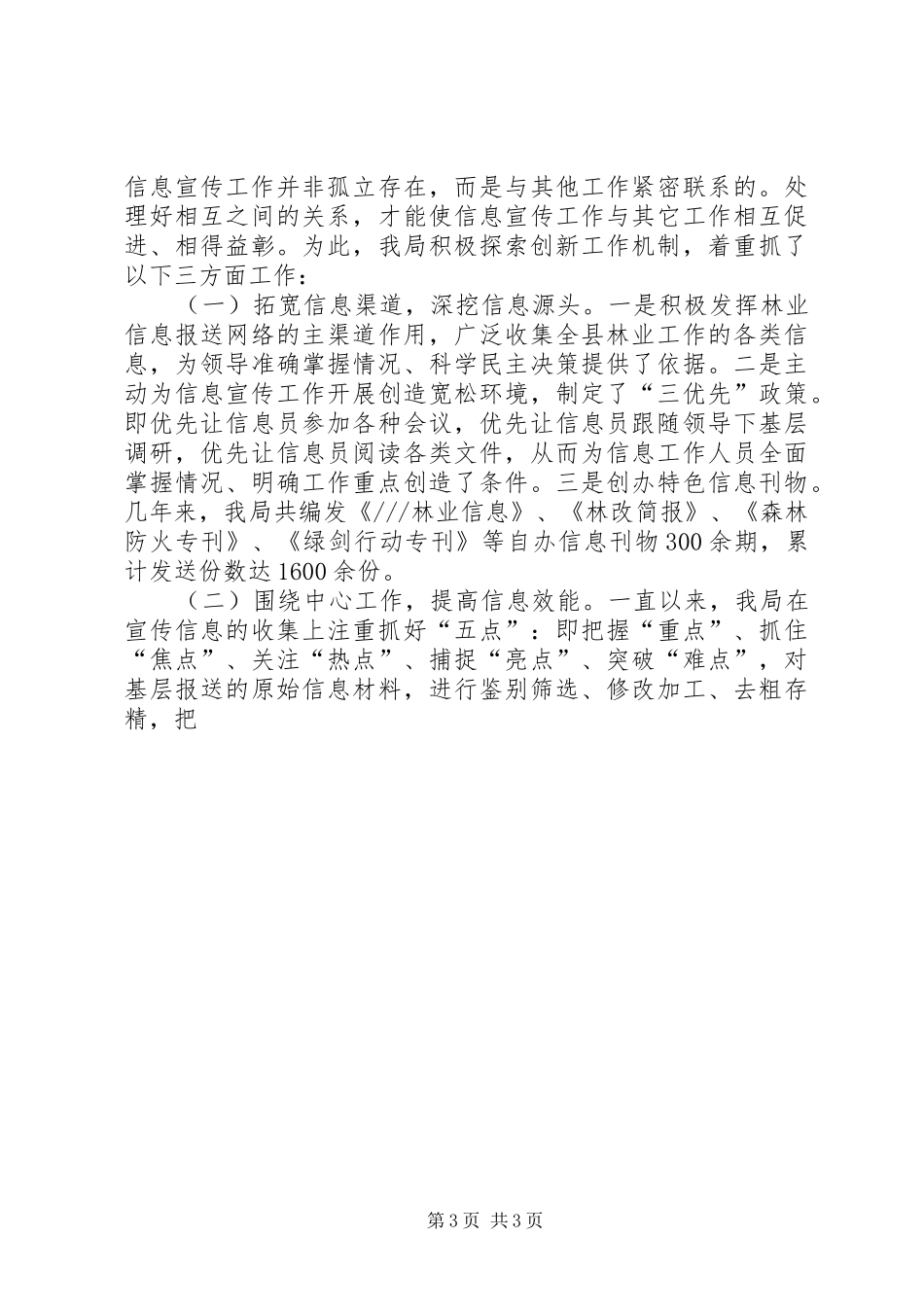 信息宣传工作并非孤立存在，而是与其他工作紧密联系的。处理好相互之间的关系，才能使信息宣传工作与其它工作相互促进、相得益彰。为此，我局积极探索创新工作机制，着重抓了以下三方面工作：

（一）拓宽信息渠道，深挖信息源头。一是积极发挥林业信息报送网络的主渠道作用，广泛收集全县林业工作的各类信息，为领导准确掌握情况、科学民主决策提供了依据。二是主动为信息宣传工作开展创造宽松环境，制定了“三优先”政策。即优先让信息员参加各种会议，优先让信息员跟随领导下基层调研，优先让信息员阅读各类文件，从而为信息工作人员全面掌握情况、明确工作重点创造了条件。三是创办特色信息刊物。几年来，我局共编发《///林业信息》、《林改简报》、《森林防火专刊》、《绿剑行动专刊》等自办信息刊物300余期，累计发送份数达1600余份。

（二）围绕中心工作，提高信息效能。一直以来，我局在宣传信息的收集上注重抓好“五点”：即把握“重点”、抓住“焦点”、关注“热点”、捕捉“亮点”、突破“难点”，对基层报送的原始信息材料，进行鉴别筛选、修改加工、去粗存精，把

第3页 共3页